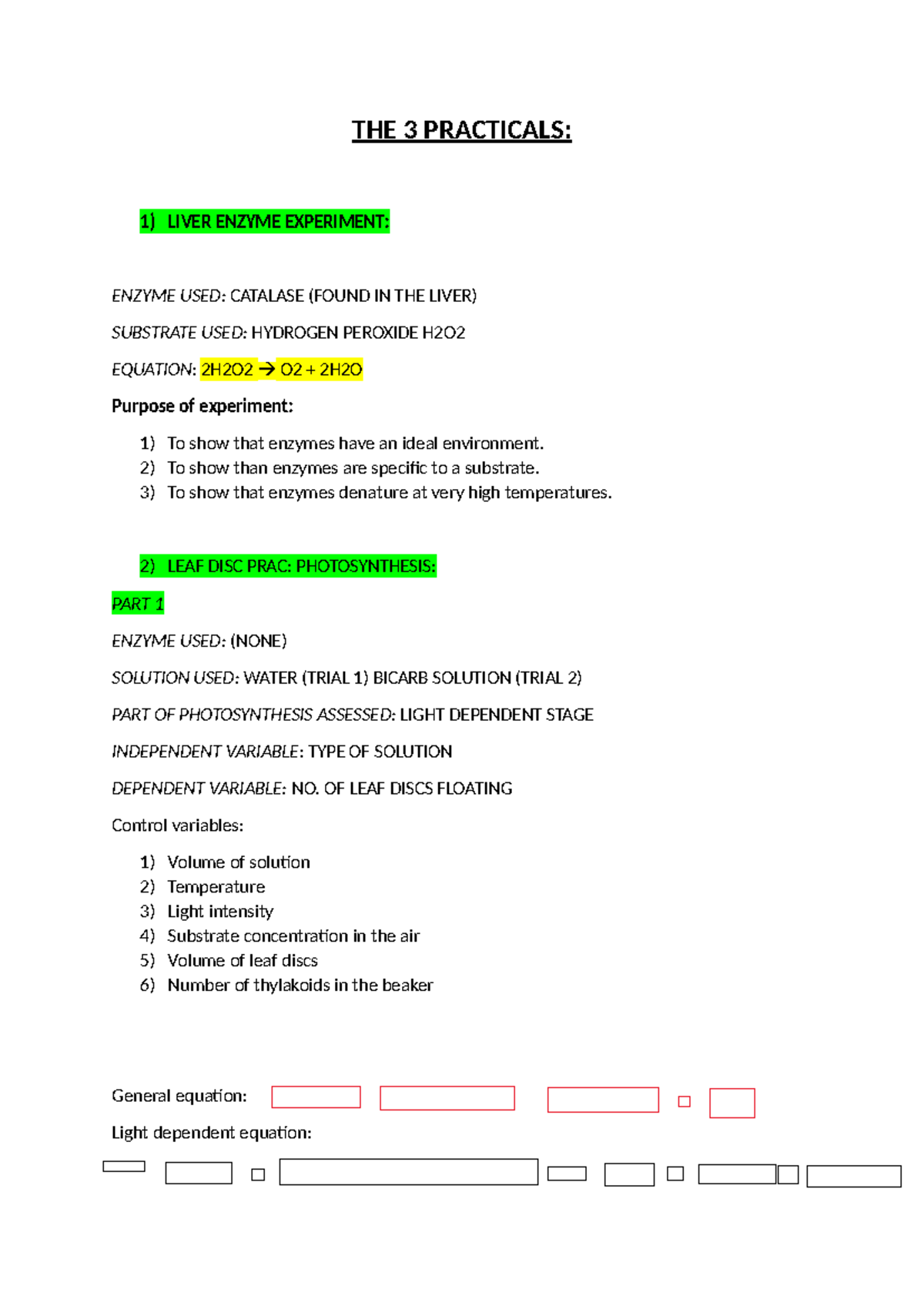 THE 3 PRACTICALS:

1) LIVER ENZYME EXPERIMENT:

ENZYME USED: CATALASE (FOUND IN THE LIVER)

SUBSTRATE USED: HYDROGEN PEROXIDE H2O2

EQUATION: 2H2O2 → O2 + 2H2O

Purpose of experiment:

1) To show that enzymes have an ideal environment.
2) To show than enzymes are specific to a substrate.
3) To show that enzymes denature at very high temperatures.

2) LEAF DISC PRAC: PHOTOSYNTHESIS:

PART 1

ENZYME USED: (NONE)

SOLUTION USED: WATER (TRIAL 1) BICARB SOLUTION (TRIAL 2)

PART OF PHOTOSYNTHESIS ASSESSED: LIGHT DEPENDENT STAGE

INDEPENDENT VARIABLE: TYPE OF SOLUTION

DEPENDENT VARIABLE: NO. OF LEAF DISCS FLOATING

Control variables:

1) Volume of solution
2) Temperature
3) Light intensity
4) Substrate concentration in the air
5) Volume of leaf discs
6) Number of thylakoids in the beaker

General equation:

Light dependent equation: